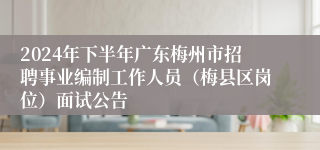 2024年下半年广东梅州市招聘事业编制工作人员（梅县区岗位）面试公告